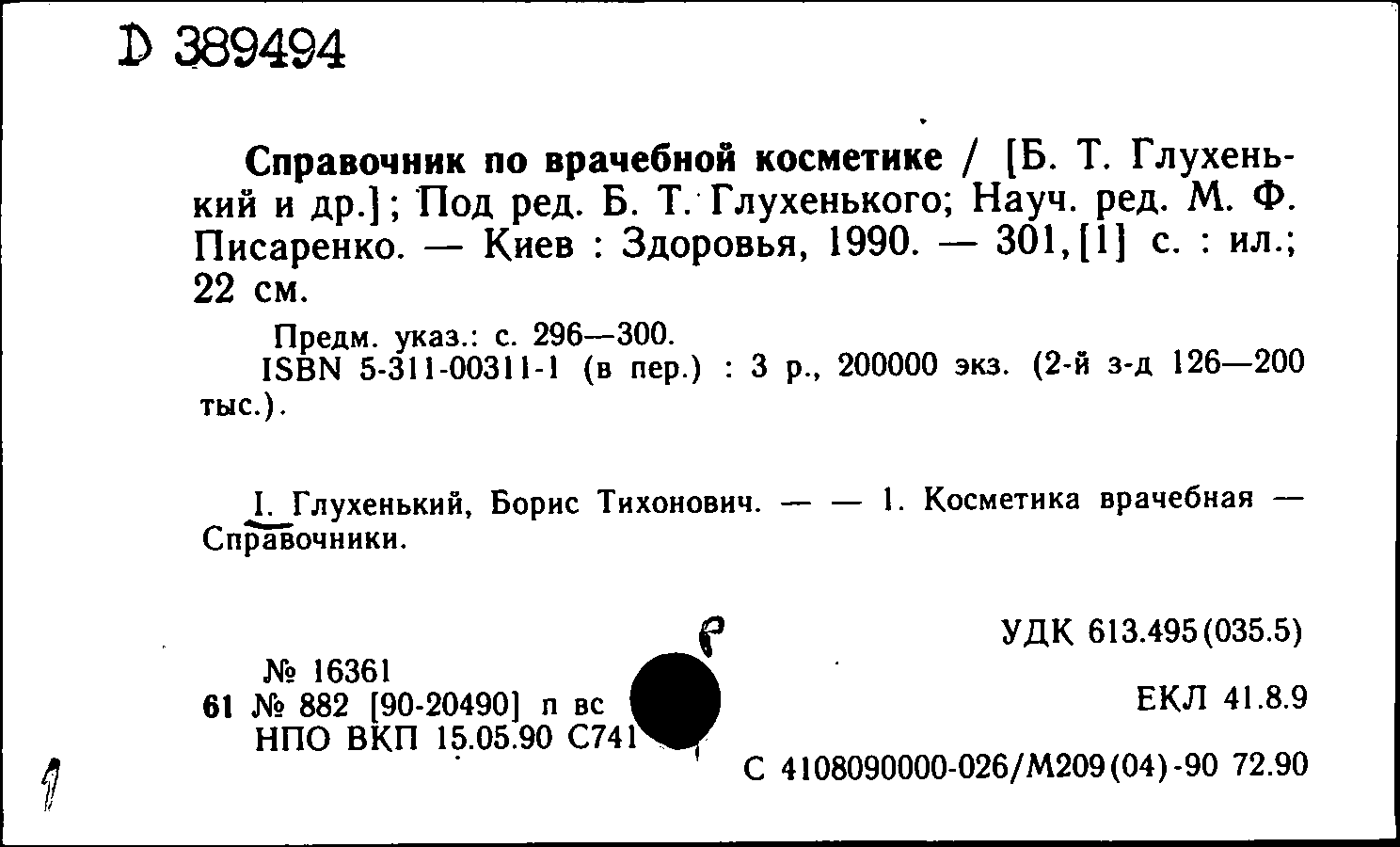 D 389494

Справочник по врачебной косметике / [Б. Т. Глухенький и др.]; Под ред. Б. Т. Глухенького; Науч. ред. М. Ф. Писаренко. — Киев : Здоровья, 1990. — 301,[1] с. : ил.; 22 см.

Предм. указ.: с. 296—300.
ISBN 5-311-00311-1 (в пер.) : 3 р., 200000 экз. (2-й з-д 126—200 тыс.).

I. Глухенький, Борис Тихонович. — — 1. Косметика врачебная — Справочники.

УДК 613.495(035.5)

№ 16361
61 № 882 [90-20490] п вс
НПО ВКП 15.05.90 С741

ЕКЛ 41.8.9

С 4108090000-026/М209(04)-90 72.90